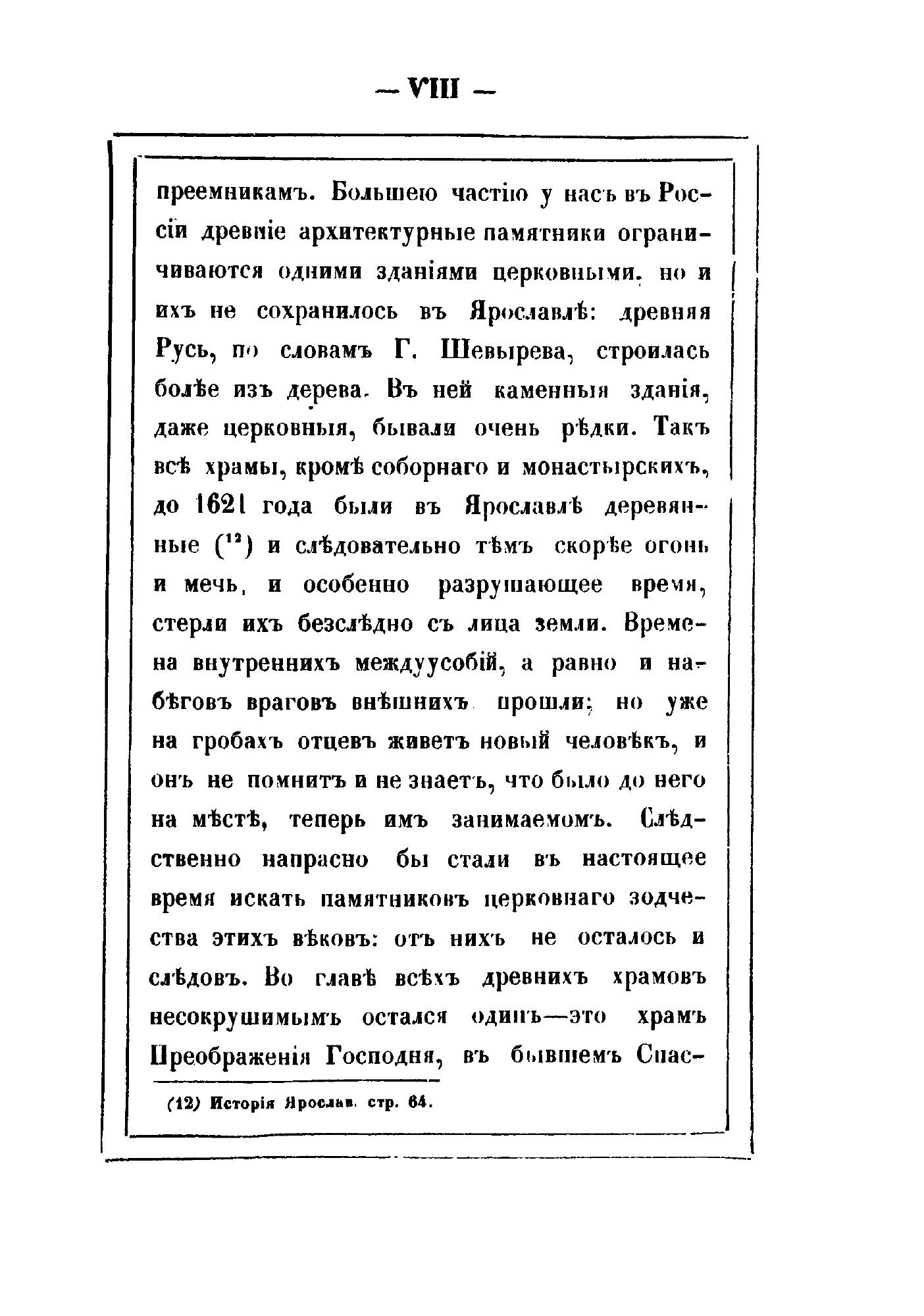 — VIII —

преемникамъ. Большею частію у насъ въ Россіи древніе архитектурные памятники ограничиваются одними зданіями церковными, но и ихъ не сохранилось въ Ярославлѣ: древняя Русь, по словамъ Г. Шевырева, строилась болѣе изъ дерева. Въ ней каменныя зданія, даже церковныя, бывали очень рѣдки. Такъ всѣ храмы, кромѣ соборнаго и монастырскихъ, до 1621 года были въ Ярославлѣ деревянные ($^{12}$) и слѣдовательно тѣмъ скорѣе огонь и мечь, и особенно разрушающее время, стерли ихъ безслѣдно съ лица земли. Времена внутреннихъ междуусобій, а равно и набѣговъ враговъ внѣшнихъ прошли; но уже на гробахъ отцевъ живетъ новый человѣкъ, и онъ не помнитъ и не знаетъ, что было до него на мѣстѣ, теперь имъ занимаемомъ. Слѣдственно напрасно бы стали въ настоящее время искать памятниковъ церковнаго зодчества этихъ вѣковъ: отъ нихъ не осталось и слѣдовъ. Во главѣ всѣхъ древнихъ храмовъ несокрушимымъ остался одинъ—это храмъ Преображенія Господня, въ бывшемъ Спас-

(12) Исторія Ярослав. стр. 64.